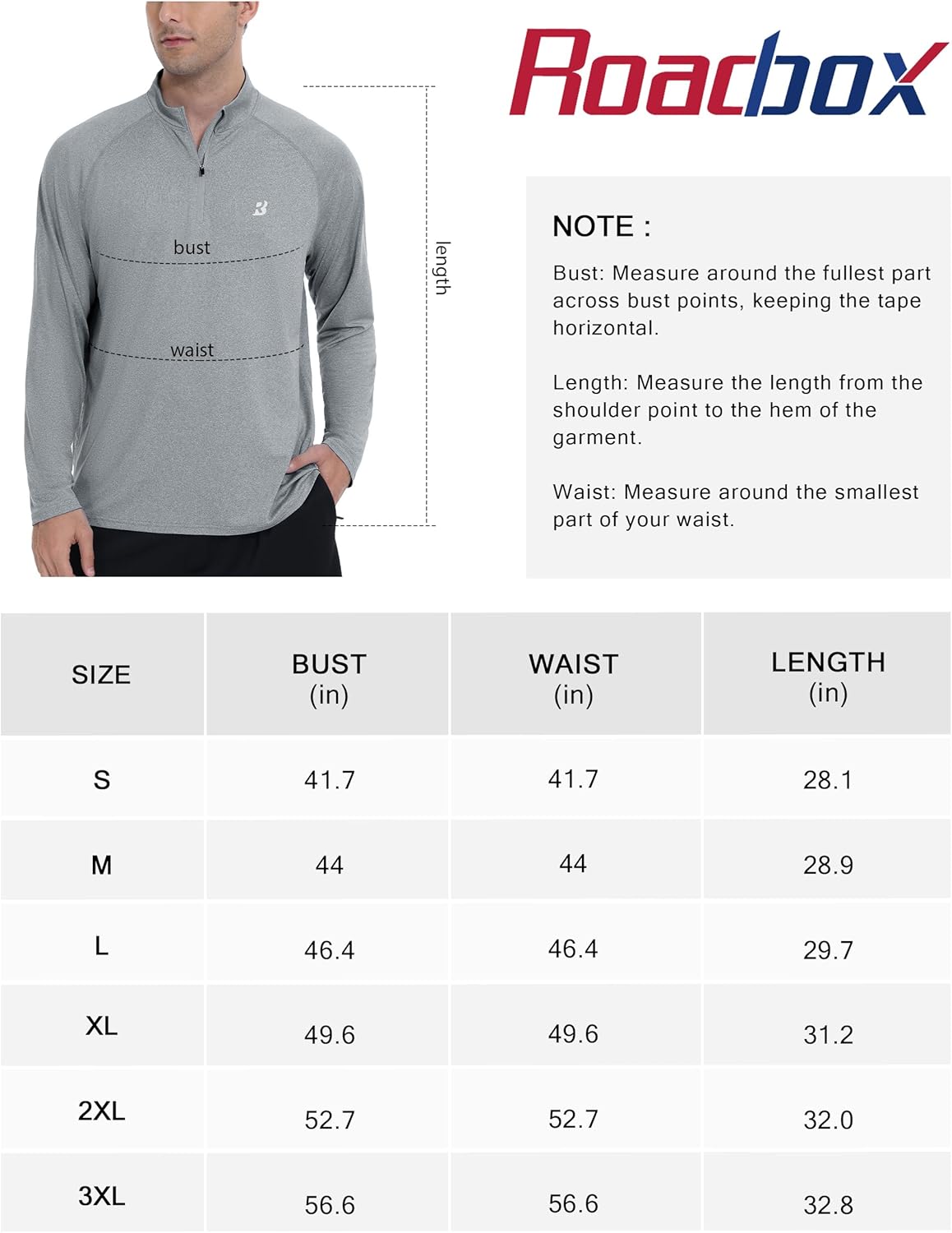 bust

waist

length

Roadbox

NOTE :

Bust: Measure around the fullest part across bust points, keeping the tape horizontal.

Length: Measure the length from the shoulder point to the hem of the garment.

Waist: Measure around the smallest part of your waist.

| SIZE | BUST (in) | WAIST (in) | LENGTH (in) |
|---|---|---|---|
| S | 41.7 | 41.7 | 28.1 |
| M | 44 | 44 | 28.9 |
| L | 46.4 | 46.4 | 29.7 |
| XL | 49.6 | 49.6 | 31.2 |
| 2XL | 52.7 | 52.7 | 32.0 |
| 3XL | 56.6 | 56.6 | 32.8 |